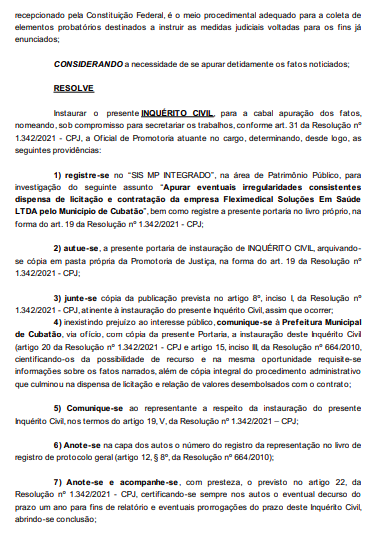 recepcionado pela Constituição Federal, é o meio procedimental adequado para a coleta de elementos probatórios destinados a instruir as medidas judiciais voltadas para os fins já enunciados;

CONSIDERANDO a necessidade de se apurar detidamente os fatos noticiados;

RESOLVE

Instaurar o presente INQUÉRITO CIVIL, para a cabal apuração dos fatos, nomeando, sob compromisso para secretariar os trabalhos, conforme art. 31 da Resolução nº 1.342/2021 - CPJ, a Oficial de Promotoria atuante no cargo, determinando, desde logo, as seguintes providências:

1) registre-se no "SIS MP INTEGRADO", na área de Patrimônio Público, para investigação do seguinte assunto "Apurar eventuais irregularidades consistentes dispensa de licitação e contratação da empresa Fleximedical Soluções Em Saúde LTDA pelo Município de Cubatão", bem como registre a presente portaria no livro próprio, na forma do art. 19 da Resolução nº 1.342/2021 - CPJ;

2) autue-se, a presente portaria de instauração de INQUÉRITO CIVIL, arquivando-se cópia em pasta própria da Promotoria de Justiça, na forma do art. 19 da Resolução nº 1.342/2021 - CPJ;

3) junte-se cópia da publicação prevista no artigo 8º, inciso I, da Resolução nº 1.342/2021 - CPJ, atinente à instauração do presente Inquérito Civil, assim que ocorrer;
4) inexistindo prejuízo ao interesse público, comunique-se à Prefeitura Municipal de Cubatão, via ofício, com cópia da presente Portaria, a instauração deste Inquérito Civil (artigo 20 da Resolução nº 1.342/2021 - CPJ e artigo 15, inciso III, da Resolução nº 664/2010, cientificando-os da possibilidade de recurso e na mesma oportunidade requisite-se informações sobre os fatos narrados, além de cópia integral do procedimento administrativo que culminou na dispensa de licitação e relação de valores desembolsados com o contrato;

5) Comunique-se ao representante a respeito da instauração do presente Inquérito Civil, nos termos do artigo 19, V, da Resolução nº 1.342/2021 – CPJ;

6) Anote-se na capa dos autos o número do registro da representação no livro de registro de protocolo geral (artigo 12, § 8º, da Resolução nº 664/2010);

7) Anote-se e acompanhe-se, com presteza, o previsto no artigo 22, da Resolução nº 1.342/2021 - CPJ, certificando-se sempre nos autos o eventual decurso do prazo um ano para fins de relatório e eventuais prorrogações do prazo deste Inquérito Civil, abrindo-se conclusão;